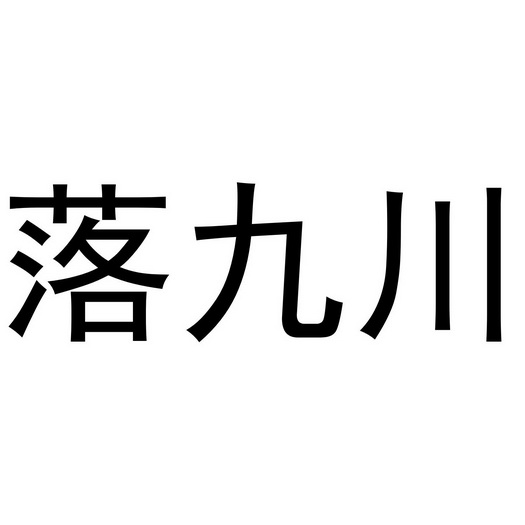 落九川